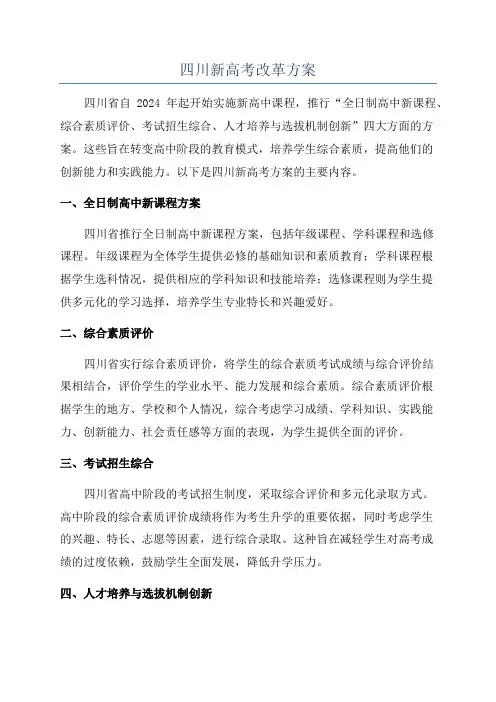 四川新高考改革方案

四川省自 2024 年起开始实施新高中课程，推行“全日制高中新课程、综合素质评价、考试招生综合、人才培养与选拔机制创新”四大方面的方案。这些旨在转变高中阶段的教育模式，培养学生综合素质，提高他们的创新能力和实践能力。以下是四川新高考方案的主要内容。

一、全日制高中新课程方案

四川省推行全日制高中新课程方案，包括年级课程、学科课程和选修课程。年级课程为全体学生提供必修的基础知识和素质教育；学科课程根据学生选科情况，提供相应的学科知识和技能培养；选修课程则为学生提供多元化的学习选择，培养学生专业特长和兴趣爱好。

二、综合素质评价

四川省实行综合素质评价，将学生的综合素质考试成绩与综合评价结果相结合，评价学生的学业水平、能力发展和综合素质。综合素质评价根据学生的地方、学校和个人情况，综合考虑学习成绩、学科知识、实践能力、创新能力、社会责任感等方面的表现，为学生提供全面的评价。

三、考试招生综合

四川省高中阶段的考试招生制度，采取综合评价和多元化录取方式。高中阶段的综合素质评价成绩将作为考生升学的重要依据，同时考虑学生的兴趣、特长、志愿等因素，进行综合录取。这种旨在减轻学生对高考成绩的过度依赖，鼓励学生全面发展，降低升学压力。

四、人才培养与选拔机制创新